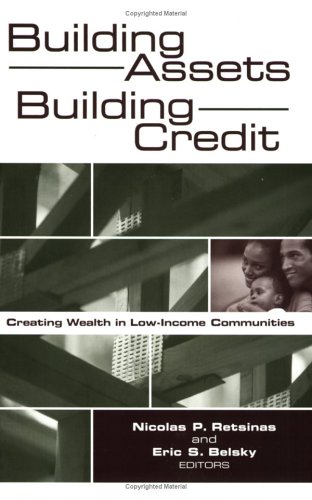 Copyrighted Material

Building
Assets
Building
Credit

Creating Wealth in Low-Income Communities

Nicolas P. Retsinas
and
Eric S. Belsky
EDITORS

Copyrighted Material